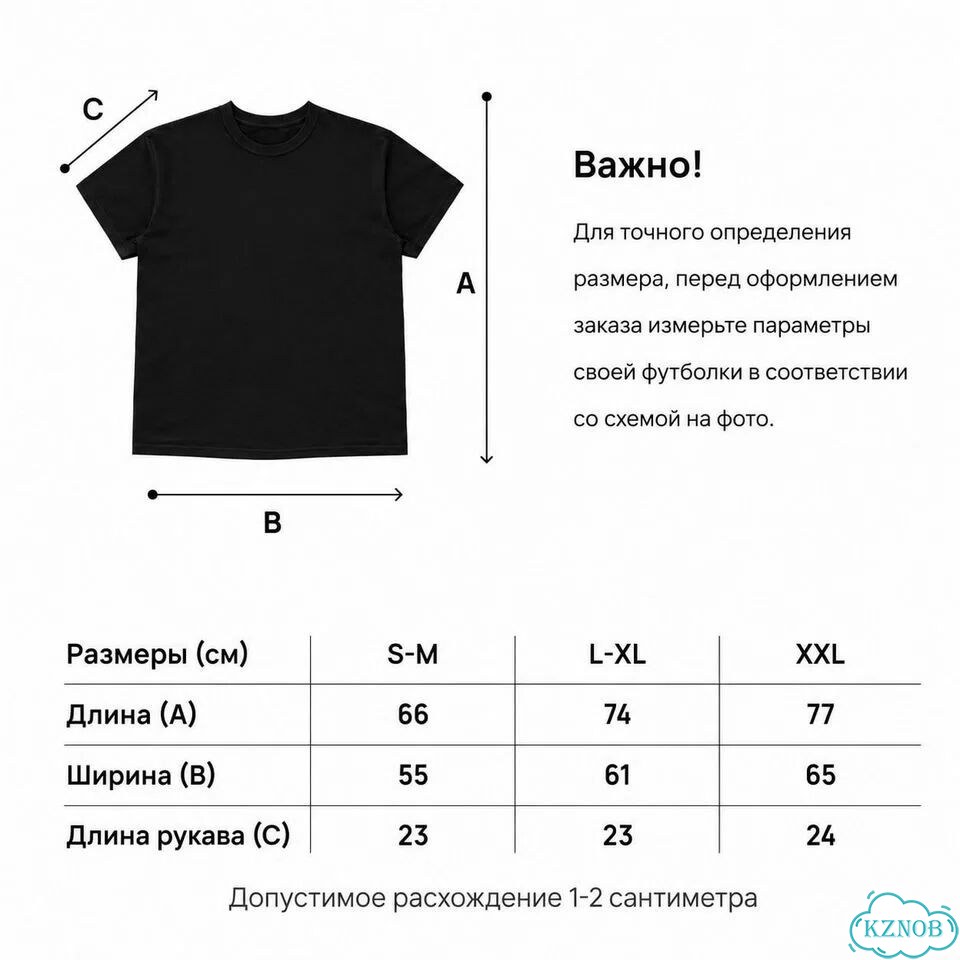 C

A

B

Важно!

Для точного определения размера, перед оформлением заказа измерьте параметры своей футболки в соответствии со схемой на фото.

| Размеры (см) | S-M | L-XL | XXL |
|---|---|---|---|
| Длина (A) | 66 | 74 | 77 |
| Ширина (B) | 55 | 61 | 65 |
| Длина рукава (C) | 23 | 23 | 24 |

Допустимое расхождение 1-2 сантиметра

KZNOB